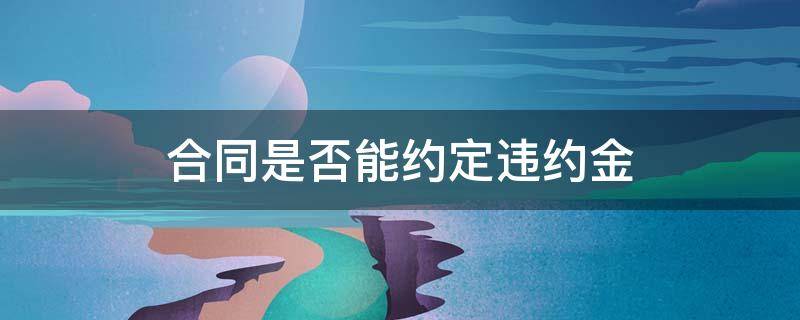 合同是否能约定违约金